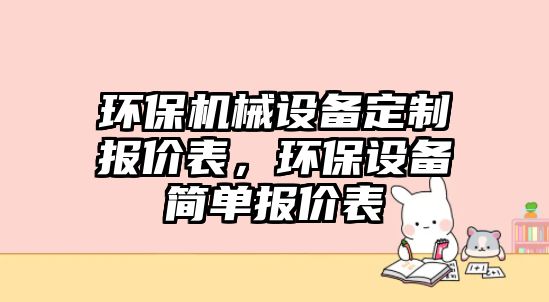 环保机械设备定制报价表，环保设备简单报价表